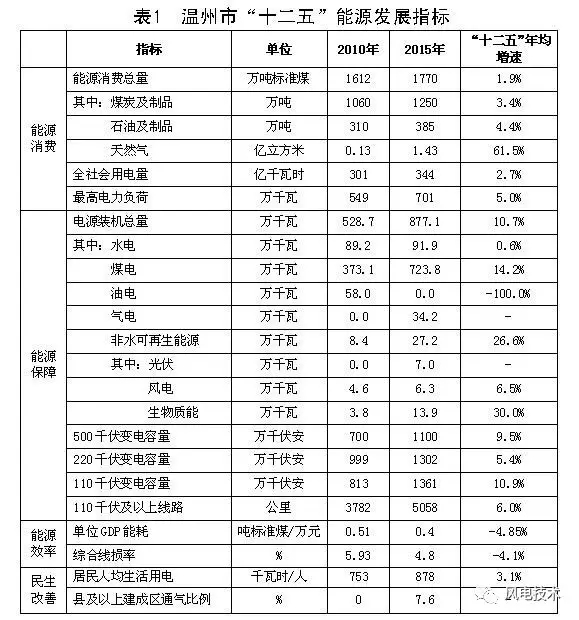 表1 温州市“十二五”能源发展指标

| | 指标 | 单位 | 2010年 | 2015年 | “十二五”年均增速 |
|---|---|---|---|---|---|
| 能源消费 | 能源消费总量 | 万吨标准煤 | 1612 | 1770 | 1.9% |
| | 其中：煤炭及制品 | 万吨 | 1060 | 1250 | 3.4% |
| | 石油及制品 | 万吨 | 310 | 385 | 4.4% |
| | 天然气 | 亿立方米 | 0.13 | 1.43 | 61.5% |
| | 全社会用电量 | 亿千瓦时 | 301 | 344 | 2.7% |
| | 最高电力负荷 | 万千瓦 | 549 | 701 | 5.0% |
| 能源保障 | 电源装机总量 | 万千瓦 | 528.7 | 877.1 | 10.7% |
| | 其中：水电 | 万千瓦 | 89.2 | 91.9 | 0.6% |
| | 煤电 | 万千瓦 | 373.1 | 723.8 | 14.2% |
| | 油电 | 万千瓦 | 58.0 | 0.0 | -100.0% |
| | 气电 | 万千瓦 | 0.0 | 34.2 | - |
| | 非水可再生能源 | 万千瓦 | 8.4 | 27.2 | 26.6% |
| | 其中：光伏 | 万千瓦 | 0.0 | 7.0 | - |
| | 风电 | 万千瓦 | 4.6 | 6.3 | 6.5% |
| | 生物质能 | 万千瓦 | 3.8 | 13.9 | 30.0% |
| | 500千伏变电容量 | 万千伏安 | 700 | 1100 | 9.5% |
| | 220千伏变电容量 | 万千伏安 | 999 | 1302 | 5.4% |
| | 110千伏变电容量 | 万千伏安 | 813 | 1361 | 10.9% |
| | 110千伏及以上线路 | 公里 | 3782 | 5058 | 6.0% |
| 能源效率 | 单位GDP能耗 | 吨标准煤/万元 | 0.51 | 0.4 | -4.85% |
| | 综合线损率 | % | 5.93 | 4.8 | -4.1% |
| 民生改善 | 居民人均生活用电 | 千瓦时/人 | 753 | 878 | 3.1% |
| | 县及以上建成区通气比例 | % | 0 | 7.6 | |

风电技术